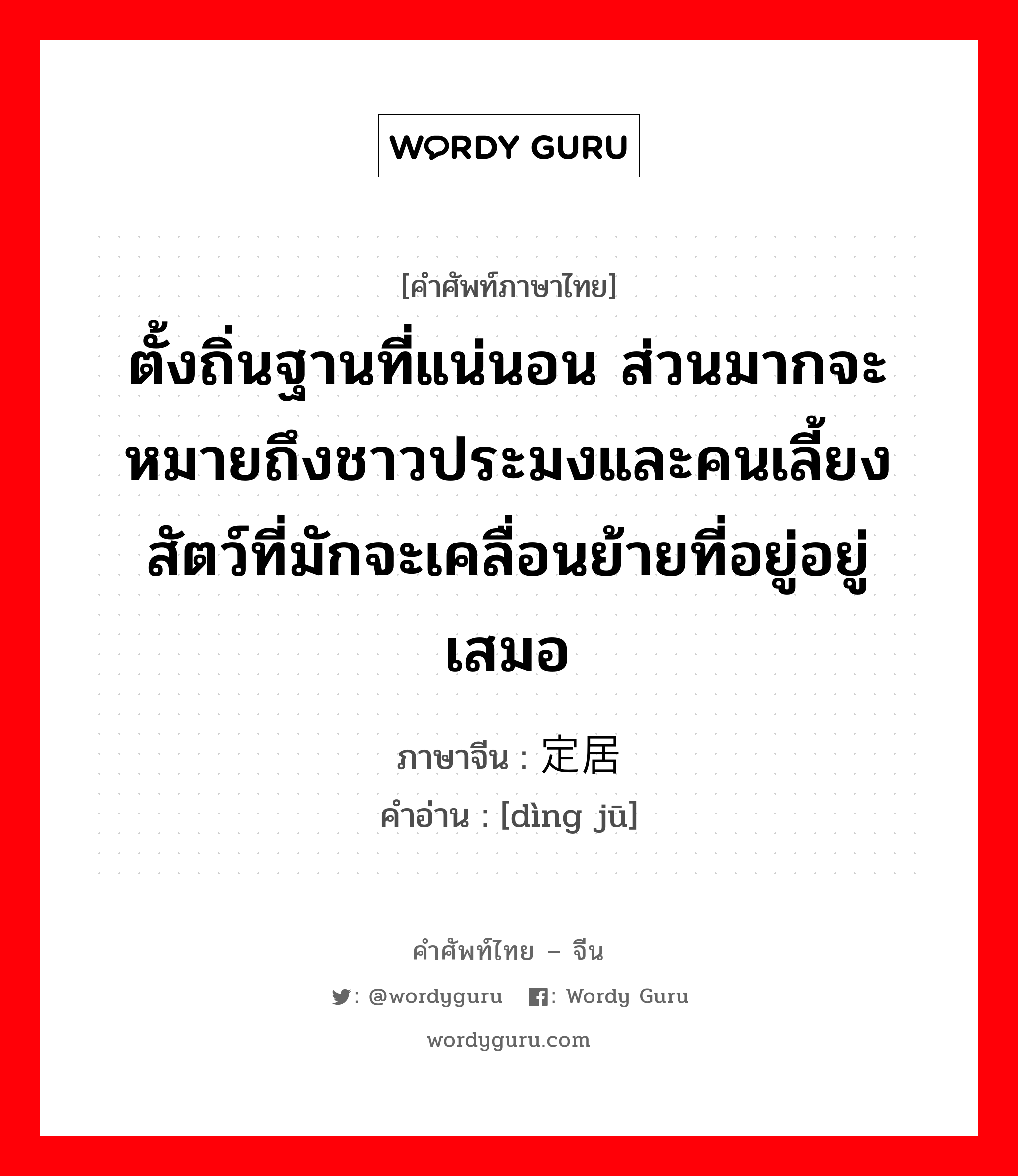 WORDY GURU

[คำศัพท์ภาษาไทย]
ตั้งถิ่นฐานที่แน่นอน ส่วนมากจะหมายถึงชาวประมงและคนเลี้ยงสัตว์ที่มักจะเคลื่อนย้ายที่อยู่อยู่เสมอ

ภาษาจีน : 定居
คำอ่าน : [dìng jū]

คำศัพท์ไทย – จีน
: @wordyguru : Wordy Guru
wordyguru.com